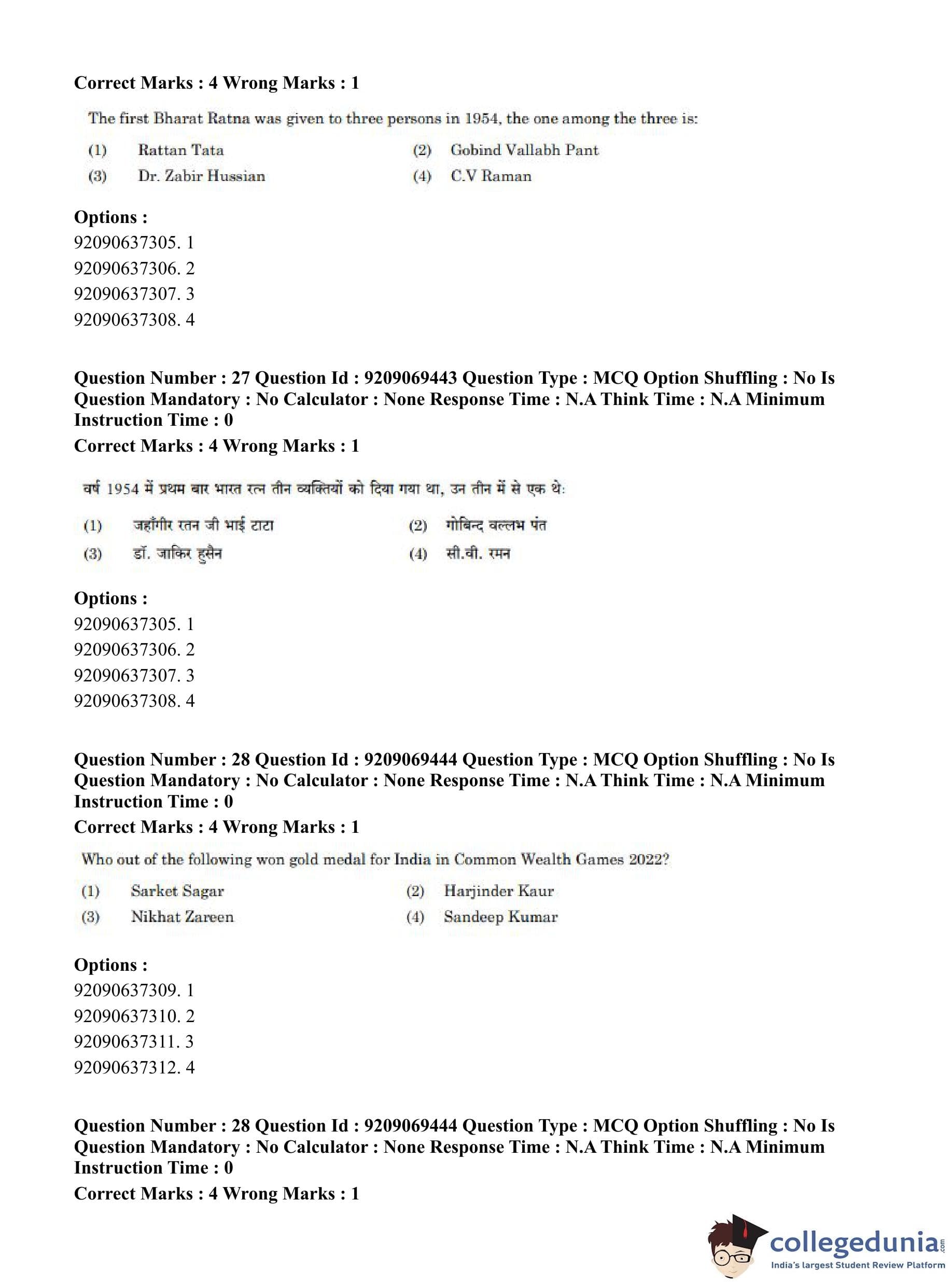 Correct Marks : 4 Wrong Marks : 1

The first Bharat Ratna was given to three persons in 1954, the one among the three is:

(1) Rattan Tata
(2) Gobind Vallabh Pant
(3) Dr. Zabir Hussian
(4) C.V Raman

Options :
92090637305. 1
92090637306. 2
92090637307. 3
92090637308. 4

Question Number : 27 Question Id : 9209069443 Question Type : MCQ Option Shuffling : No Is Question Mandatory : No Calculator : None Response Time : N.A Think Time : N.A Minimum Instruction Time : 0
Correct Marks : 4 Wrong Marks : 1

वर्ष 1954 में प्रथम बार भारत रत्न तीन व्यक्तियों को दिया गया था, उन तीन में से एक थे:

(1) जहाँगीर रतन जी भाई टाटा
(2) गोबिन्द वल्लभ पंत
(3) डॉ. जाकिर हुसैन
(4) सी.वी. रमन

Options :
92090637305. 1
92090637306. 2
92090637307. 3
92090637308. 4

Question Number : 28 Question Id : 9209069444 Question Type : MCQ Option Shuffling : No Is Question Mandatory : No Calculator : None Response Time : N.A Think Time : N.A Minimum Instruction Time : 0
Correct Marks : 4 Wrong Marks : 1

Who out of the following won gold medal for India in Common Wealth Games 2022?

(1) Sarket Sagar
(2) Harjinder Kaur
(3) Nikhat Zareen
(4) Sandeep Kumar

Options :
92090637309. 1
92090637310. 2
92090637311. 3
92090637312. 4

Question Number : 28 Question Id : 9209069444 Question Type : MCQ Option Shuffling : No Is Question Mandatory : No Calculator : None Response Time : N.A Think Time : N.A Minimum Instruction Time : 0
Correct Marks : 4 Wrong Marks : 1

collegedunia.com
India's largest Student Review Platform